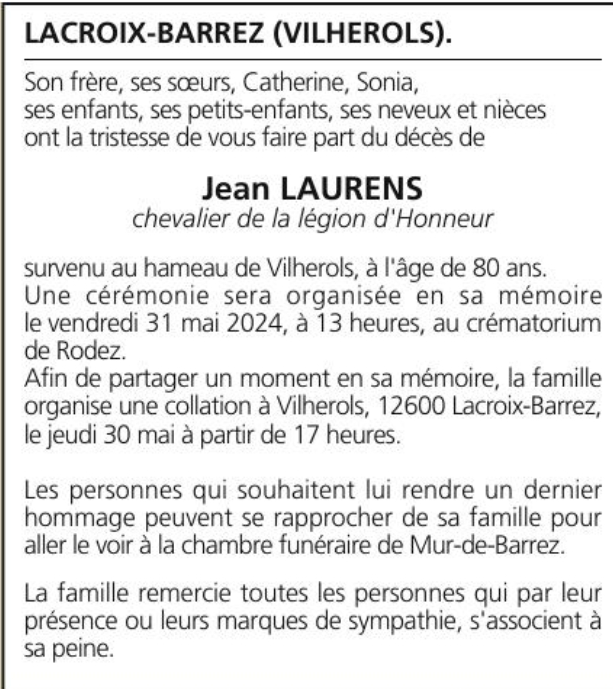 LACROIX-BARREZ (VILHEROLS).

Son frère, ses sœurs, Catherine, Sonia,
ses enfants, ses petits-enfants, ses neveux et nièces
ont la tristesse de vous faire part du décès de

Jean LAURENS
chevalier de la légion d'Honneur

survenu au hameau de Vilherols, à l'âge de 80 ans.
Une cérémonie sera organisée en sa mémoire le vendredi 31 mai 2024, à 13 heures, au crématorium de Rodez.
Afin de partager un moment en sa mémoire, la famille organise une collation à Vilherols, 12600 Lacroix-Barrez, le jeudi 30 mai à partir de 17 heures.

Les personnes qui souhaitent lui rendre un dernier hommage peuvent se rapprocher de sa famille pour aller le voir à la chambre funéraire de Mur-de-Barrez.

La famille remercie toutes les personnes qui par leur présence ou leurs marques de sympathie, s'associent à sa peine.